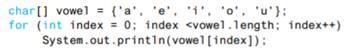 char[] vowel = {'a', 'e', 'i', 'o', 'u'};
for (int index = 0; index <vowel.length; index++)
    System.out.println(vowel[index]);